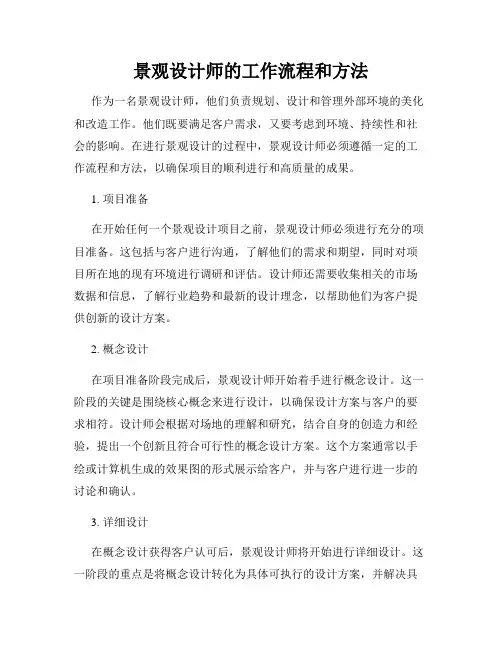 景观设计师的工作流程和方法

作为一名景观设计师，他们负责规划、设计和管理外部环境的美化和改造工作。他们既要满足客户需求，又要考虑到环境、持续性和社会的影响。在进行景观设计的过程中，景观设计师必须遵循一定的工作流程和方法，以确保项目的顺利进行和高质量的成果。

1. 项目准备

在开始任何一个景观设计项目之前，景观设计师必须进行充分的项目准备。这包括与客户进行沟通，了解他们的需求和期望，同时对项目所在地的现有环境进行调研和评估。设计师还需要收集相关的市场数据和信息，了解行业趋势和最新的设计理念，以帮助他们为客户提供创新的设计方案。

2. 概念设计

在项目准备阶段完成后，景观设计师开始着手进行概念设计。这一阶段的关键是围绕核心概念来进行设计，以确保设计方案与客户的要求相符。设计师会根据对场地的理解和研究，结合自身的创造力和经验，提出一个创新且符合可行性的概念设计方案。这个方案通常以手绘或计算机生成的效果图的形式展示给客户，并与客户进行进一步的讨论和确认。

3. 详细设计

在概念设计获得客户认可后，景观设计师将开始进行详细设计。这一阶段的重点是将概念设计转化为具体可执行的设计方案，并解决具